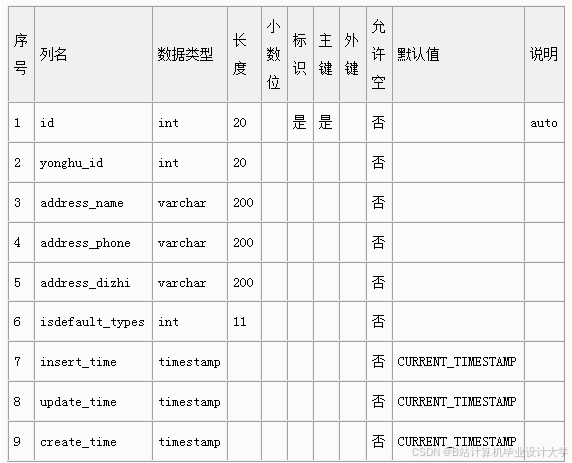 | 序号 | 列名 | 数据类型 | 长度 | 小数位 | 标识 | 主键 | 外键 | 允许空 | 默认值 | 说明 |
|---|---|---|---|---|---|---|---|---|---|---|
| 1 | id | int | 20 |  | 是 | 是 |  | 否 |  | auto |
| 2 | yonghu_id | int | 20 |  |  |  |  | 否 |  |  |
| 3 | address_name | varchar | 200 |  |  |  |  | 否 |  |  |
| 4 | address_phone | varchar | 200 |  |  |  |  | 否 |  |  |
| 5 | address_dizhi | varchar | 200 |  |  |  |  | 否 |  |  |
| 6 | isdefault_types | int | 11 |  |  |  |  | 否 |  |  |
| 7 | insert_time | timestamp |  |  |  |  |  | 否 | CURRENT_TIMESTAMP |  |
| 8 | update_time | timestamp |  |  |  |  |  | 否 | CURRENT_TIMESTAMP |  |
| 9 | create_time | timestamp |  |  |  |  |  | 否 | CURRENT_TIMESTAMP |  |

CSDN @B站计算机毕业设计大学